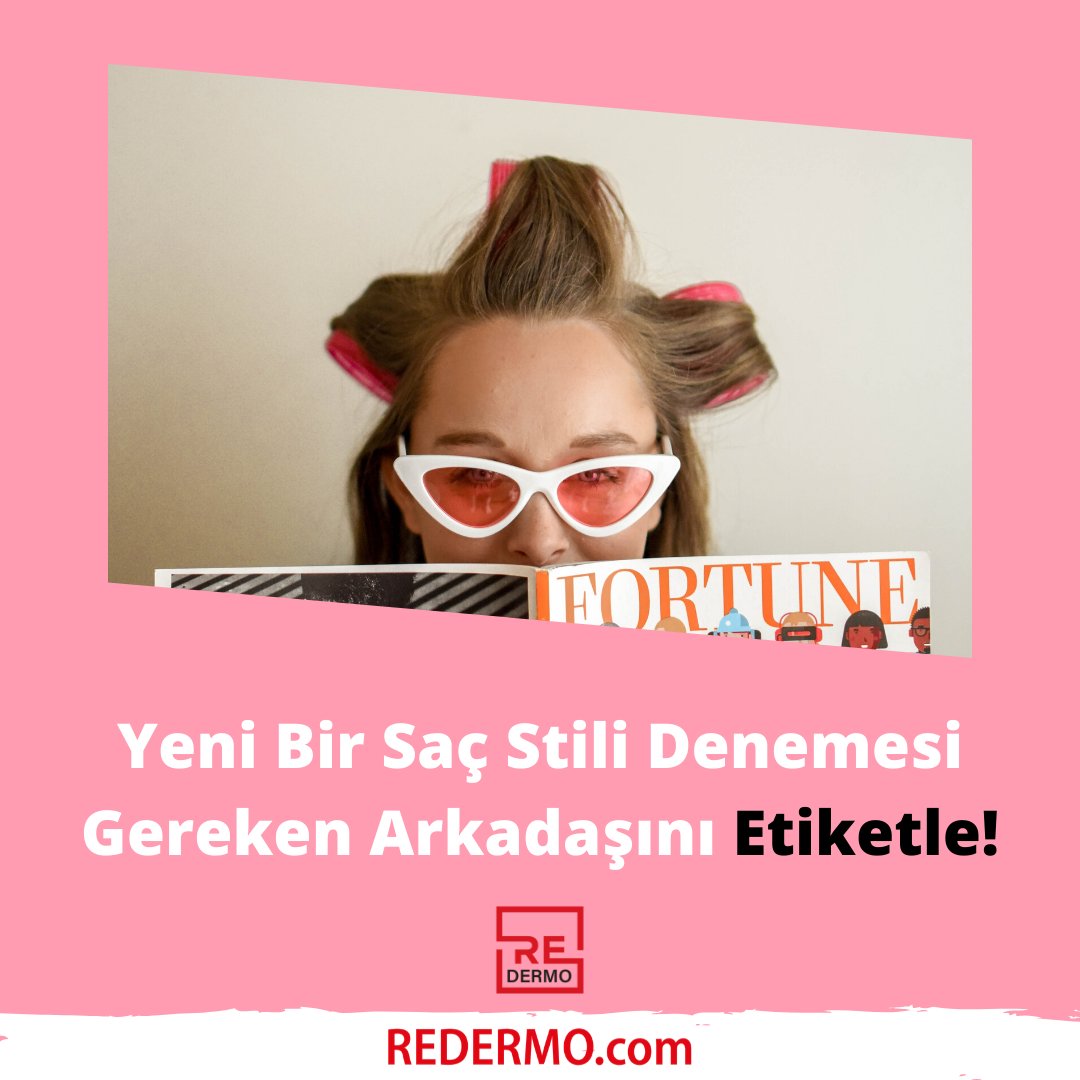 FORTUNE

Yeni Bir Saç Stili Denemesi Gereken Arkadaşını Etiketle!

RE
DERMO

REDERMO.com